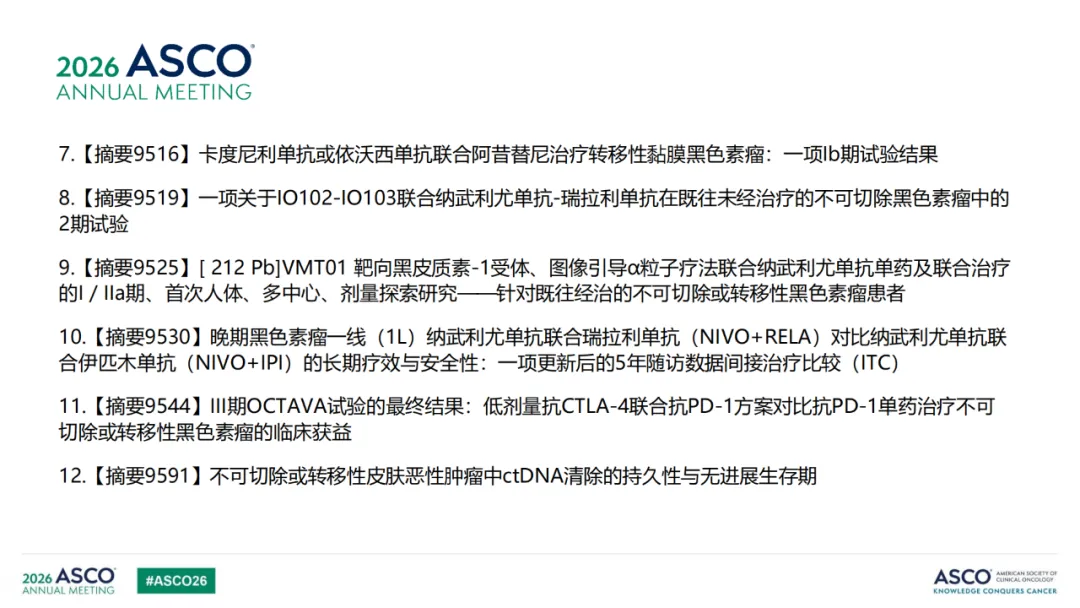 2026 ASCO
ANNUAL MEETING

7.【摘要9516】卡度尼利单抗或依沃西单抗联合阿昔替尼治疗转移性黏膜黑色素瘤：一项Ib期试验结果

8.【摘要9519】一项关于IO102-IO103联合纳武利尤单抗-瑞拉利单抗在既往未经治疗的不可切除黑色素瘤中的2期试验

9.【摘要9525】[ 212 Pb]VMT01 靶向黑皮质素-1受体、图像引导α粒子疗法联合纳武利尤单抗单药及联合治疗的I / IIa期、首次人体、多中心、剂量探索研究——针对既往经治的不可切除或转移性黑色素瘤患者

10.【摘要9530】晚期黑色素瘤一线（1L）纳武利尤单抗联合瑞拉利单抗（NIVO+RELA）对比纳武利尤单抗联合伊匹木单抗（NIVO+IPI）的长期疗效与安全性：一项更新后的5年随访数据间接治疗比较（ITC）

11.【摘要9544】III期OCTAVA试验的最终结果：低剂量抗CTLA-4联合抗PD-1方案对比抗PD-1单药治疗不可切除或转移性黑色素瘤的临床获益

12.【摘要9591】不可切除或转移性皮肤恶性肿瘤中ctDNA清除的持久性与无进展生存期

2026 ASCO
ANNUAL MEETING

#ASCO26

ASCO AMERICAN SOCIETY OF CLINICAL ONCOLOGY
KNOWLEDGE CONQUERS CANCER